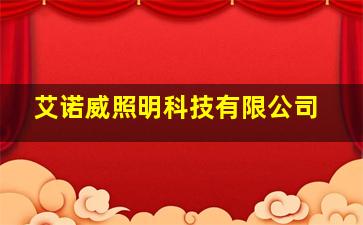 艾诺威照明科技有限公司